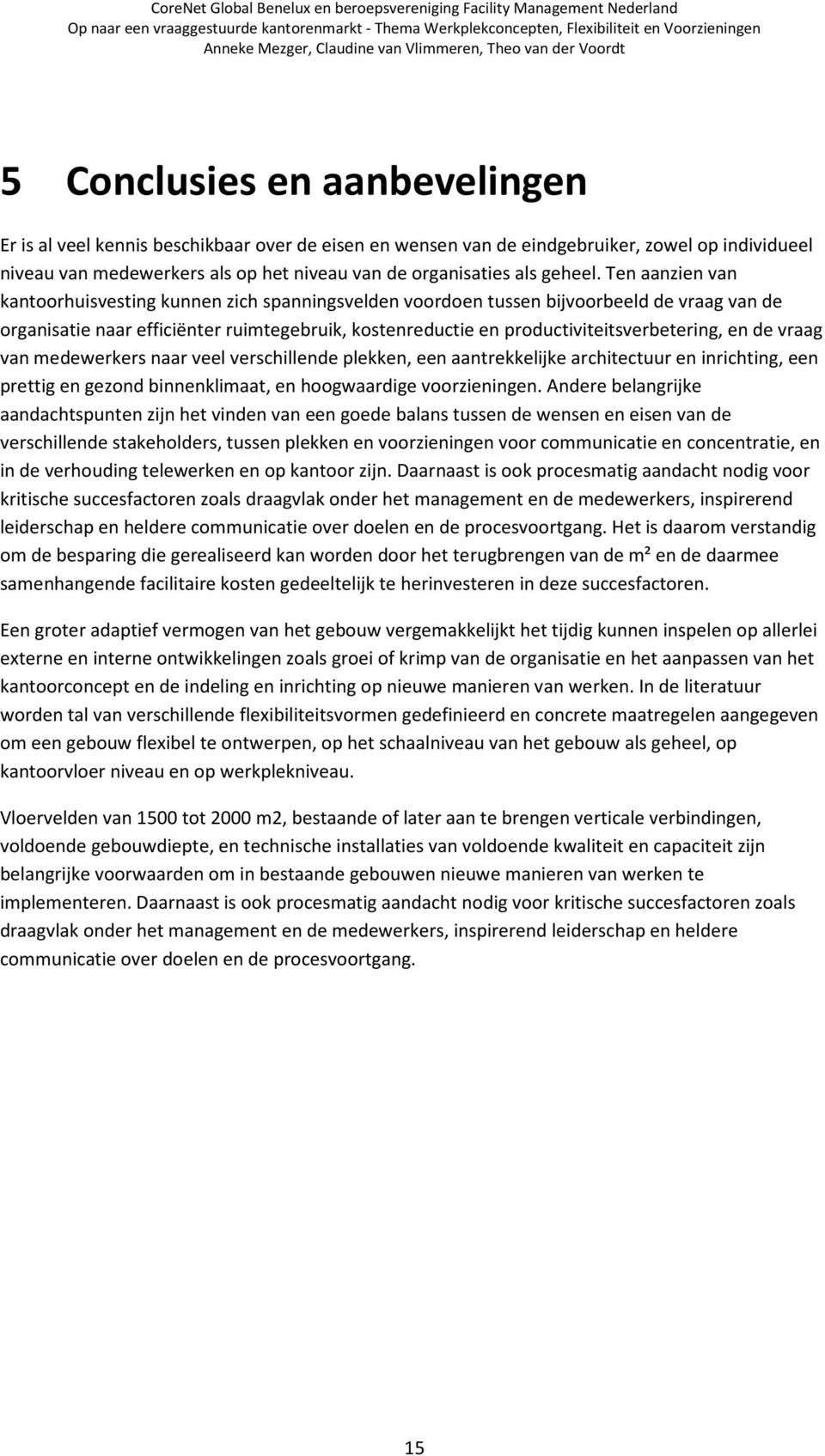 CoreNet Global Benelux en beroepsvereniging Facility Management Nederland
Op naar een vraaggestuurde kantorenmarkt - Thema Werkplekconcepten, Flexibiliteit en Voorzieningen
Anneke Mezger, Claudine van Vlimmeren, Theo van der Voordt

5 Conclusies en aanbevelingen

Er is al veel kennis beschikbaar over de eisen en wensen van de eindgebruiker, zowel op individueel niveau van medewerkers als op het niveau van de organisaties als geheel. Ten aanzien van kantoorhuisvesting kunnen zich spanningsvelden voordoen tussen bijvoorbeeld de vraag van de organisatie naar efficiënter ruimtegebruik, kostenreductie en productiviteitsverbetering, en de vraag van medewerkers naar veel verschillende plekken, een aantrekkelijke architectuur en inrichting, een prettig en gezond binnenklimaat, en hoogwaardige voorzieningen. Andere belangrijke aandachtspunten zijn het vinden van een goede balans tussen de wensen en eisen van de verschillende stakeholders, tussen plekken en voorzieningen voor communicatie en concentratie, en in de verhouding telewerken en op kantoor zijn. Daarnaast is ook procesmatig aandacht nodig voor kritische succesfactoren zoals draagvlak onder het management en de medewerkers, inspirerend leiderschap en heldere communicatie over doelen en de procesvoortgang. Het is daarom verstandig om de besparing die gerealiseerd kan worden door het terugbrengen van de m² en de daarmee samenhangende facilitaire kosten gedeeltelijk te herinvesteren in deze succesfactoren.

Een groter adaptief vermogen van het gebouw vergemakkelijkt het tijdig kunnen inspelen op allerlei externe en interne ontwikkelingen zoals groei of krimp van de organisatie en het aanpassen van het kantoorconcept en de indeling en inrichting op nieuwe manieren van werken. In de literatuur worden tal van verschillende flexibiliteitsvormen gedefinieerd en concrete maatregelen aangegeven om een gebouw flexibel te ontwerpen, op het schaalniveau van het gebouw als geheel, op kantoorvloer niveau en op werkplekniveau.

Vloervelden van 1500 tot 2000 m2, bestaande of later aan te brengen verticale verbindingen, voldoende gebouwdiepte, en technische installaties van voldoende kwaliteit en capaciteit zijn belangrijke voorwaarden om in bestaande gebouwen nieuwe manieren van werken te implementeren. Daarnaast is ook procesmatig aandacht nodig voor kritische succesfactoren zoals draagvlak onder het management en de medewerkers, inspirerend leiderschap en heldere communicatie over doelen en de procesvoortgang.

15